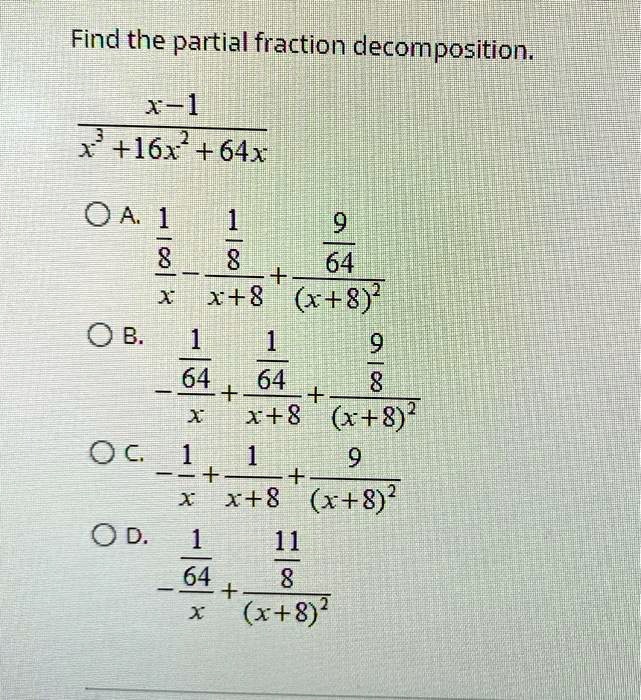 Find the partial fraction decomposition.

$\frac{x-1}{x^3+16x^2+64x}$

A. $\frac{\frac{1}{8}}{x}-\frac{\frac{1}{8}}{x+8}+\frac{\frac{9}{64}}{(x+8)^2}$

B. $-\frac{\frac{1}{64}}{x}+\frac{\frac{1}{64}}{x+8}+\frac{\frac{9}{8}}{(x+8)^2}$

C. $-\frac{1}{x}+\frac{1}{x+8}+\frac{9}{(x+8)^2}$

D. $-\frac{\frac{1}{64}}{x}+\frac{\frac{11}{8}}{(x+8)^2}$